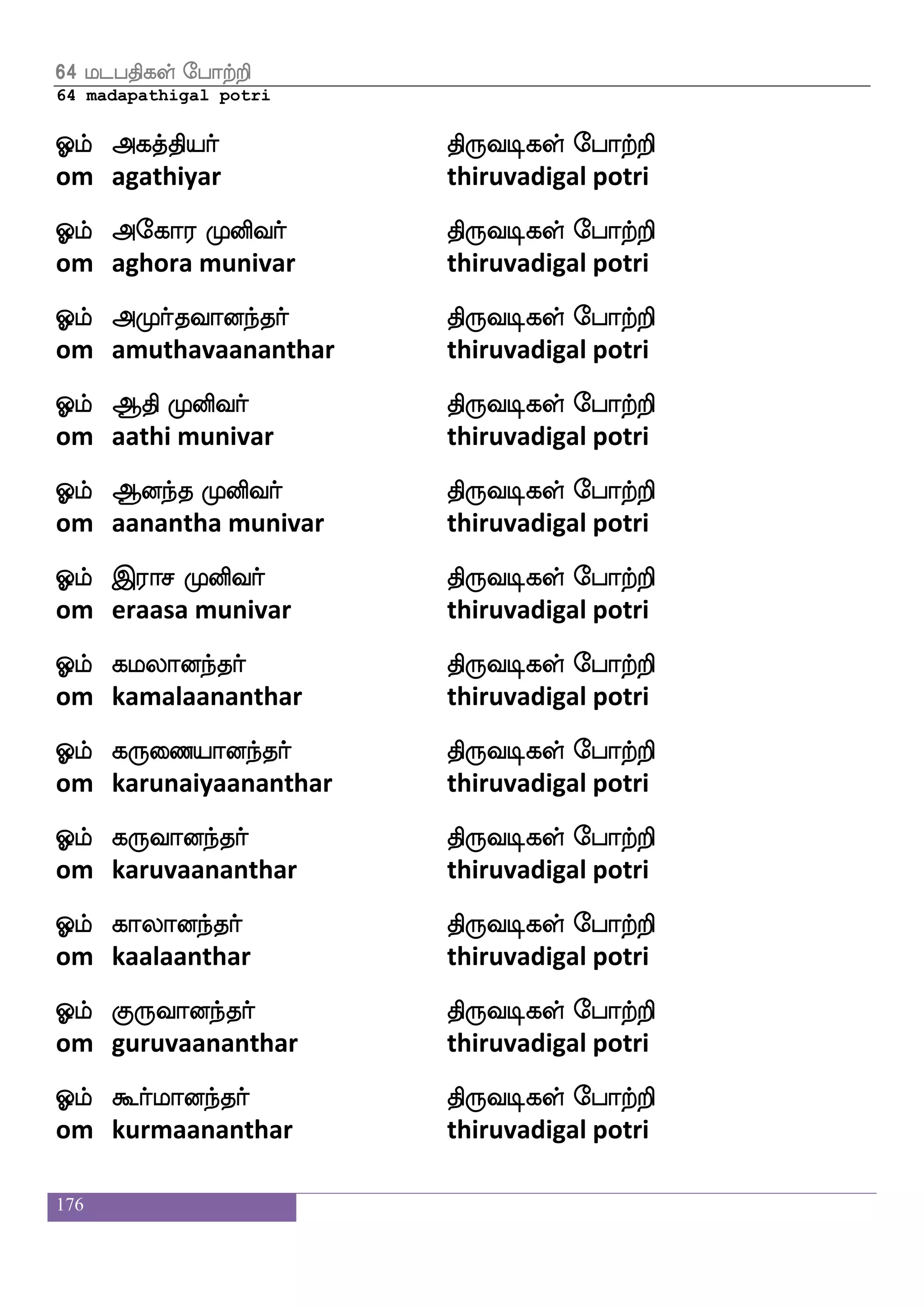 64 மடபதிகள் போற்றி
64 madapathigal potri

ஓம் அகத்தியர் திருவடிகள் போற்றி
om agathiyar thiruvadigal potri

ஓம் அகோர முனிவர் திருவடிகள் போற்றி
om aghora munivar thiruvadigal potri

ஓம் அமுர்தவானந்தர் திருவடிகள் போற்றி
om amuthavaananthar thiruvadigal potri

ஓம் ஆதி முனிவர் திருவடிகள் போற்றி
om aathi munivar thiruvadigal potri

ஓம் ஆனந்த முனிவர் திருவடிகள் போற்றி
om aanantha munivar thiruvadigal potri

ஓம் இராச முனிவர் திருவடிகள் போற்றி
om eraasa munivar thiruvadigal potri

ஓம் கமலானந்தர் திருவடிகள் போற்றி
om kamalaananthar thiruvadigal potri

ஓம் கருணையானந்தர் திருவடிகள் போற்றி
om karunaiyaananthar thiruvadigal potri

ஓம் கருவானந்தர் திருவடிகள் போற்றி
om karuvaananthar thiruvadigal potri

ஓம் காலானந்தர் திருவடிகள் போற்றி
om kaalaanthar thiruvadigal potri

ஓம் குருவானந்தர் திருவடிகள் போற்றி
om guruvaananthar thiruvadigal potri

ஓம் கூர்மானந்தர் திருவடிகள் போற்றி
om kurmaananthar thiruvadigal potri

176